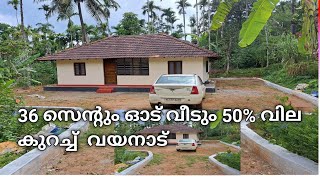 36 സെന്റും ഓട് വീടും 50% വില കുറച്ച് വയനാട്